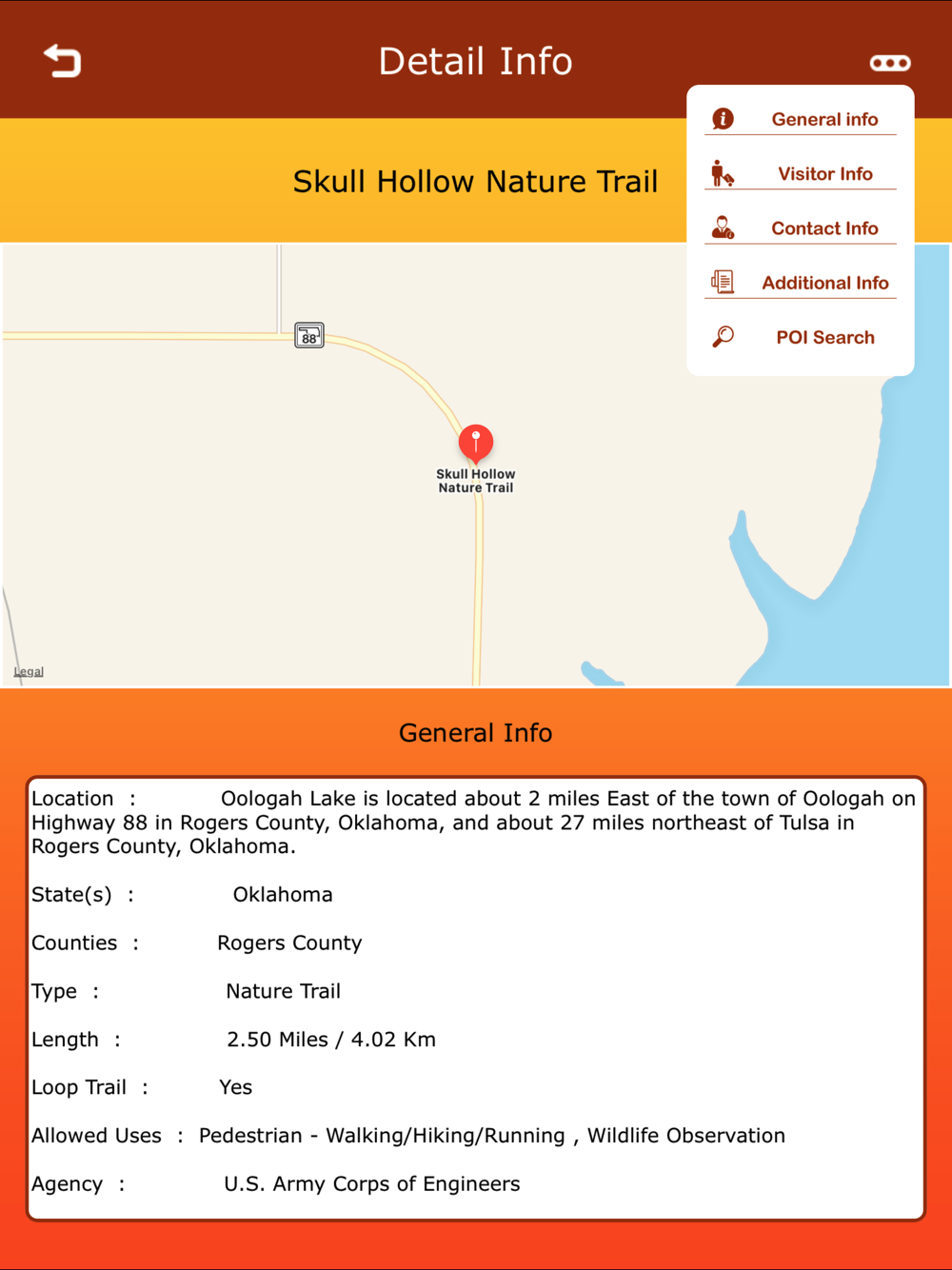 Detail Info

General info
Visitor Info
Contact Info
Additional Info
POI Search

Skull Hollow Nature Trail

88

Skull Hollow Nature Trail

Legal

General Info

Location : Oologah Lake is located about 2 miles East of the town of Oologah on Highway 88 in Rogers County, Oklahoma, and about 27 miles northeast of Tulsa in Rogers County, Oklahoma.

State(s) : Oklahoma

Counties : Rogers County

Type : Nature Trail

Length : 2.50 Miles / 4.02 Km

Loop Trail : Yes

Allowed Uses : Pedestrian - Walking/Hiking/Running , Wildlife Observation

Agency : U.S. Army Corps of Engineers